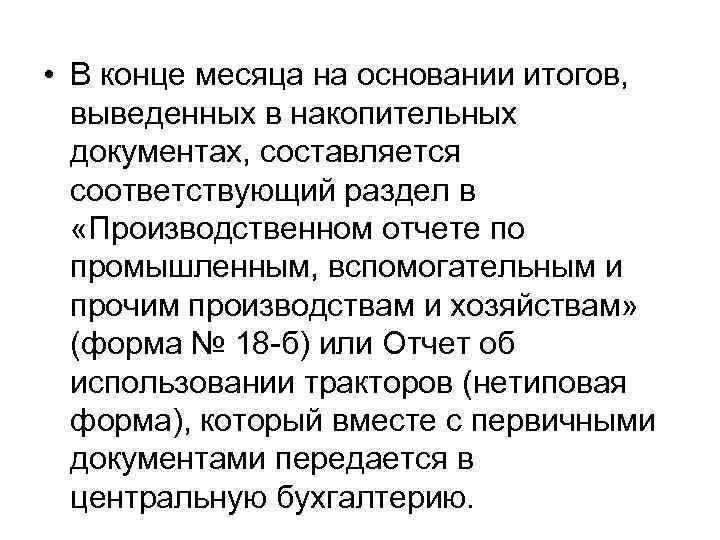 • В конце месяца на основании итогов, выведенных в накопительных документах, составляется соответствующий раздел в «Производственном отчете по промышленным, вспомогательным и прочим производствам и хозяйствам» (форма № 18-б) или Отчет об использовании тракторов (нетиповая форма), который вместе с первичными документами передается в центральную бухгалтерию.